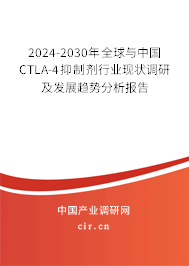 2024-2030年全球与中国CTLA-4抑制剂行业现状调研及发展趋势分析报告

中国产业调研网
cir.cn